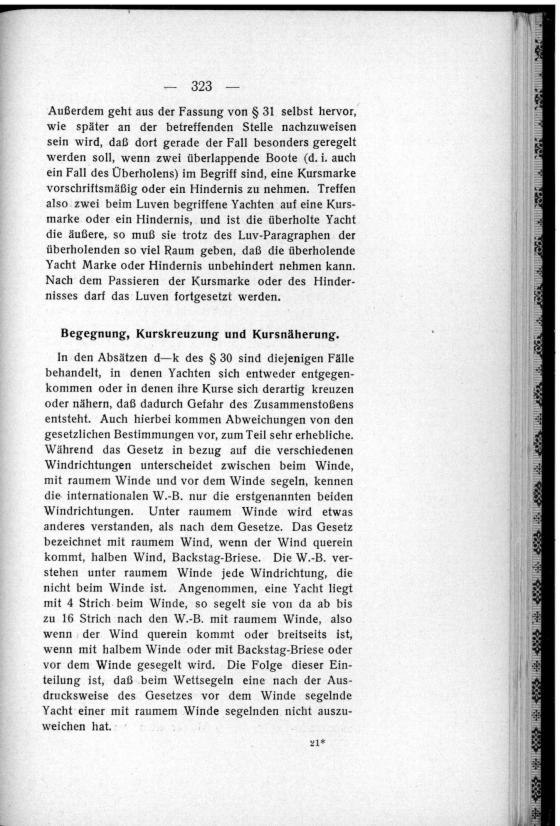 — 323 —

Außerdem geht aus der Fassung von § 31 selbst hervor, wie später an der betreffenden Stelle nachzuweisen sein wird, daß dort gerade der Fall besonders geregelt werden soll, wenn zwei überlappende Boote (d. i. auch ein Fall des Überholens) im Begriff sind, eine Kursmarke vorschriftsmäßig oder ein Hindernis zu nehmen. Treffen also zwei beim Luven begriffene Yachten auf eine Kursmarke oder ein Hindernis, und ist die überholte Yacht die äußere, so muß sie trotz des Luv-Paragraphen der überholenden so viel Raum geben, daß die überholende Yacht Marke oder Hindernis unbehindert nehmen kann. Nach dem Passieren der Kursmarke oder des Hindernisses darf das Luven fortgesetzt werden.

Begegnung, Kurskreuzung und Kursnäherung.

In den Absätzen d—k des § 30 sind diejenigen Fälle behandelt, in denen Yachten sich entweder entgegenkommen oder in denen ihre Kurse sich derartig kreuzen oder nähern, daß dadurch Gefahr des Zusammenstoßens entsteht. Auch hierbei kommen Abweichungen von den gesetzlichen Bestimmungen vor, zum Teil sehr erhebliche. Während das Gesetz in bezug auf die verschiedenen Windrichtungen unterscheidet zwischen beim Winde, mit raumem Winde und vor dem Winde segeln, kennen die internationalen W.-B. nur die erstgenannten beiden Windrichtungen. Unter raumem Winde wird etwas anderes verstanden, als nach dem Gesetze. Das Gesetz bezeichnet mit raumem Wind, wenn der Wind querein kommt, halben Wind, Backstag-Briese. Die W.-B. verstehen unter raumem Winde jede Windrichtung, die nicht beim Winde ist. Angenommen, eine Yacht liegt mit 4 Strich beim Winde, so segelt sie von da ab bis zu 16 Strich nach den W.-B. mit raumem Winde, also wenn der Wind querein kommt oder breitseits ist, wenn mit halbem Winde oder mit Backstag-Briese oder vor dem Winde gesegelt wird. Die Folge dieser Einteilung ist, daß beim Wettsegeln eine nach der Ausdrucksweise des Gesetzes vor dem Winde segelnde Yacht einer mit raumem Winde segelnden nicht auszuweichen hat.

21*